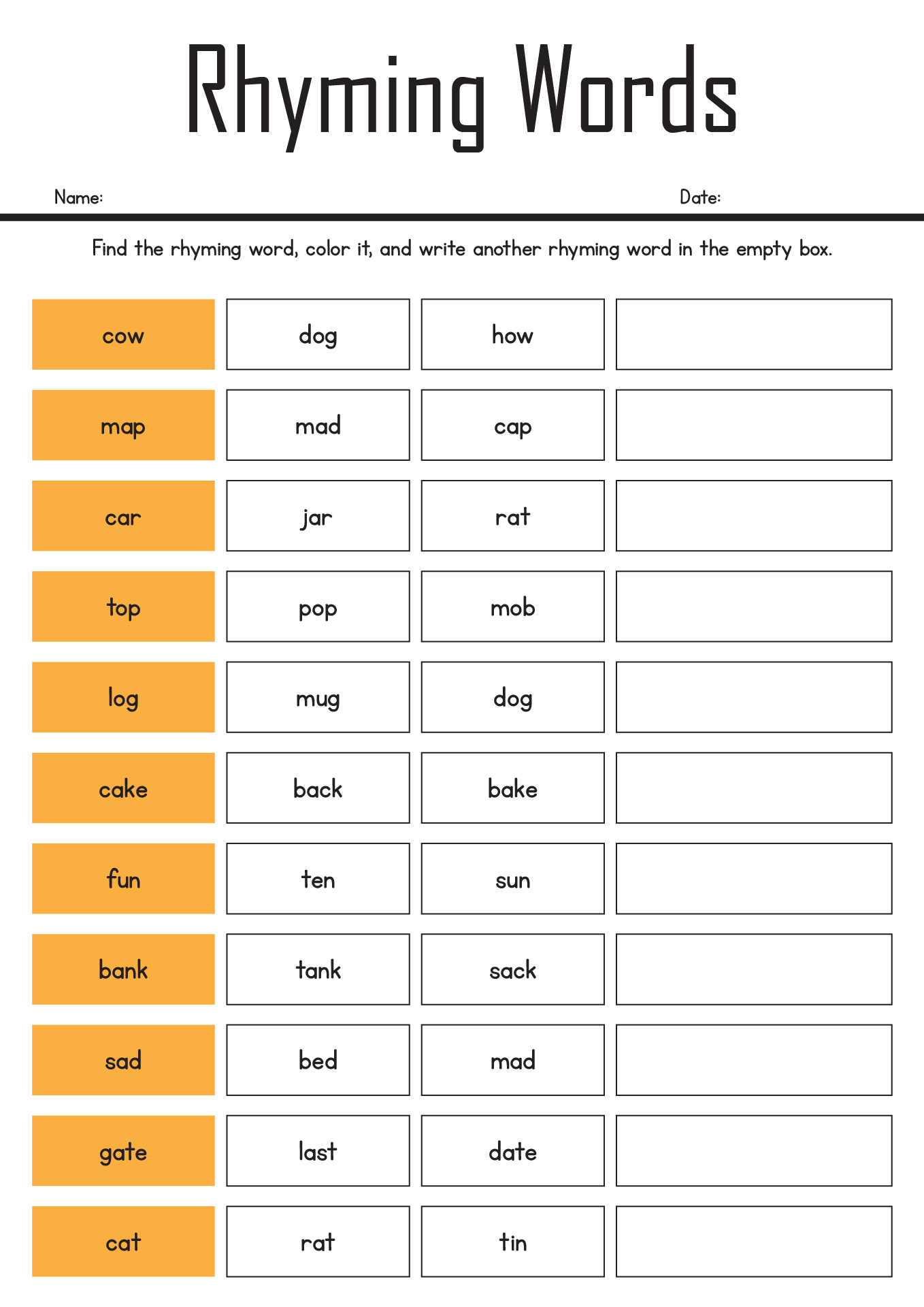 Rhyming Words

Name: Date:

Find the rhyming word, color it, and write another rhyming word in the empty box.

| cow | dog | how | |
|---|---|---|---|
| map | mad | cap | |
| car | jar | rat | |
| top | pop | mob | |
| log | mug | dog | |
| cake | back | bake | |
| fun | ten | sun | |
| bank | tank | sack | |
| sad | bed | mad | |
| gate | last | date | |
| cat | rat | tin | |